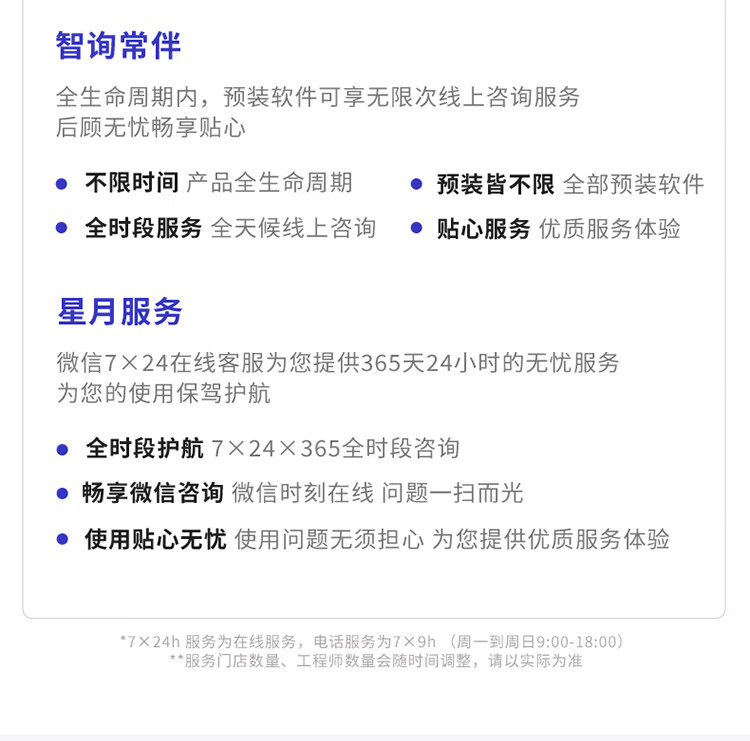 智询常伴

全生命周期内，预装软件可享无限次线上咨询服务
后顾无忧畅享贴心

• 不限时间 产品全生命周期
• 全时段服务 全天候线上咨询
• 预装皆不限 全部预装软件
• 贴心服务 优质服务体验

星月服务

微信7×24在线客服为您提供365天24小时的无忧服务
为您的使用保驾护航

• 全时段护航 7×24×365全时段咨询
• 畅享微信咨询 微信时刻在线 问题一扫而光
• 使用贴心无忧 使用问题无须担心 为您提供优质服务体验

*7×24h 服务为在线服务，电话服务为7×9h （周一到周日9:00-18:00）
**服务门店数量、工程师数量会随时间调整，请以实际为准